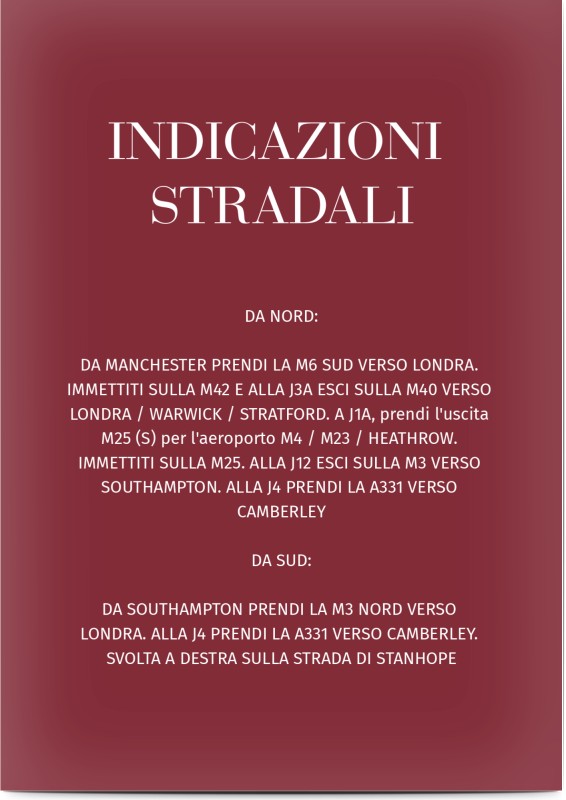 INDICAZIONI STRADALI

DA NORD:

DA MANCHESTER PRENDI LA M6 SUD VERSO LONDRA. IMMETTITI SULLA M42 E ALLA J3A ESCI SULLA M40 VERSO LONDRA / WARWICK / STRATFORD. A J1A, prendi l'uscita M25 (S) per l'aeroporto M4 / M23 / HEATHROW. IMMETTITI SULLA M25. ALLA J12 ESCI SULLA M3 VERSO SOUTHAMPTON. ALLA J4 PRENDI LA A331 VERSO CAMBERLEY

DA SUD:

DA SOUTHAMPTON PRENDI LA M3 NORD VERSO LONDRA. ALLA J4 PRENDI LA A331 VERSO CAMBERLEY. SVOLTA A DESTRA SULLA STRADA DI STANHOPE